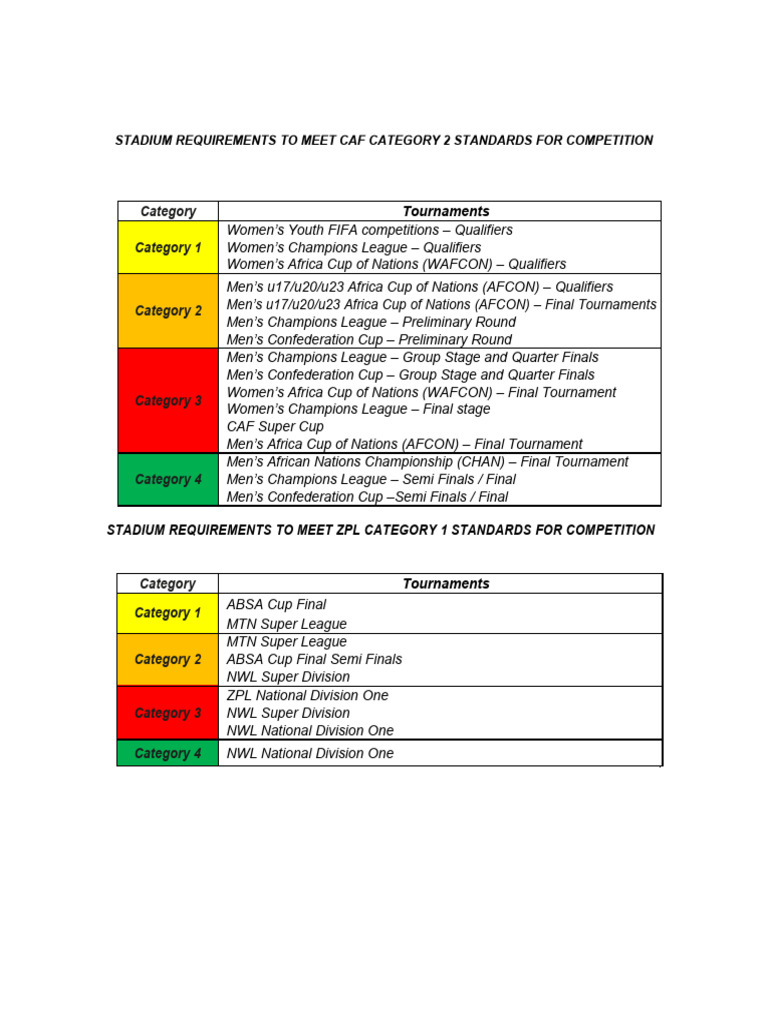 STADIUM REQUIREMENTS TO MEET CAF CATEGORY 2 STANDARDS FOR COMPETITION

| Category | Tournaments |
|---|---|
| Category 1 | Women's Youth FIFA competitions – Qualifiers<br>Women's Champions League – Qualifiers<br>Women's Africa Cup of Nations (WAFCON) – Qualifiers |
| Category 2 | Men's u17/u20/u23 Africa Cup of Nations (AFCON) – Qualifiers<br>Men's u17/u20/u23 Africa Cup of Nations (AFCON) – Final Tournaments<br>Men's Champions League – Preliminary Round<br>Men's Confederation Cup – Preliminary Round |
| Category 3 | Men's Champions League – Group Stage and Quarter Finals<br>Men's Confederation Cup – Group Stage and Quarter Finals<br>Women's Africa Cup of Nations (WAFCON) – Final Tournament<br>Women's Champions League – Final stage<br>CAF Super Cup<br>Men's Africa Cup of Nations (AFCON) – Final Tournament |
| Category 4 | Men's African Nations Championship (CHAN) – Final Tournament<br>Men's Champions League – Semi Finals / Final<br>Men's Confederation Cup –Semi Finals / Final |

STADIUM REQUIREMENTS TO MEET ZPL CATEGORY 1 STANDARDS FOR COMPETITION

| Category | Tournaments |
|---|---|
| Category 1 | ABSA Cup Final<br>MTN Super League |
| Category 2 | MTN Super League<br>ABSA Cup Final Semi Finals<br>NWL Super Division |
| Category 3 | ZPL National Division One<br>NWL Super Division<br>NWL National Division One |
| Category 4 | NWL National Division One |